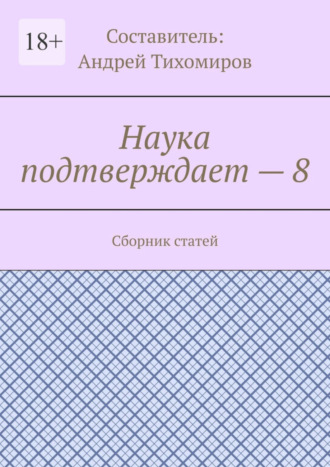 18+

Составитель:
Андрей Тихомиров

Наука подтверждает — 8

Сборник статей